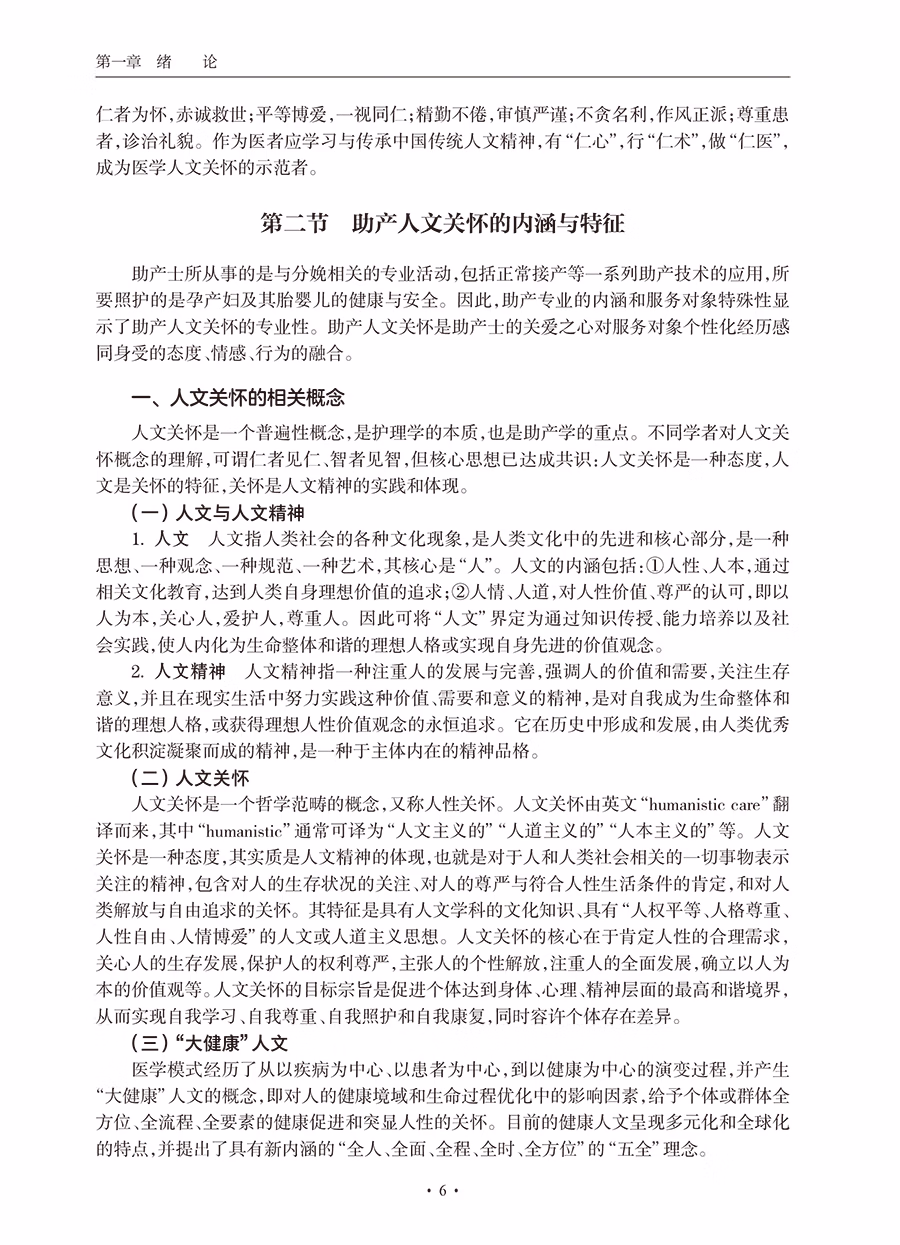 第一章　绪　论

仁者为怀，赤诚救世；平等博爱，一视同仁；精勤不倦，审慎严谨；不贪名利，作风正派；尊重患者，诊治礼貌。作为医者应学习与传承中国传统人文精神，有“仁心”，行“仁术”，做“仁医”，成为医学人文关怀的示范者。

第二节　助产人文关怀的内涵与特征

助产士所从事的是与分娩相关的专业活动，包括正常接产等一系列助产技术的应用，所要照护的是孕产妇及其胎婴儿的健康与安全。因此，助产专业的内涵和服务对象特殊性显示了助产人文关怀的专业性。助产人文关怀是助产士的关爱之心对服务对象个性化经历感同身受的态度、情感、行为的融合。

一、人文关怀的相关概念

人文关怀是一个普遍性概念，是护理学的本质，也是助产学的重点。不同学者对人文关怀概念的理解，可谓仁者见仁、智者见智，但核心思想已达成共识：人文关怀是一种态度，人文是关怀的特征，关怀是人文精神的实践和体现。

（一）人文与人文精神

1. 人文　人文指人类社会的各种文化现象，是人类文化中的先进和核心部分，是一种思想、一种观念、一种规范、一种艺术，其核心是“人”。人文的内涵包括：①人性、人本，通过相关文化教育，达到人类自身理想价值的追求；②人情、人道，对人性价值、尊严的认可，即以人为本，关心人，爱护人，尊重人。因此可将“人文”界定为通过知识传授、能力培养以及社会实践，使人内化为生命整体和谐的理想人格或实现自身先进的价值观念。

2. 人文精神　人文精神指一种注重人的发展与完善，强调人的价值和需要，关注生存意义，并且在现实生活中努力实践这种价值、需要和意义的精神，是对自我成为生命整体和谐的理想人格，或获得理想人性价值观念的永恒追求。它在历史中形成和发展，由人类优秀文化积淀凝聚而成的精神，是一种于主体内在的精神品格。

（二）人文关怀

人文关怀是一个哲学范畴的概念，又称人性关怀。人文关怀由英文“humanistic care”翻译而来，其中“humanistic”通常可译为“人文主义的”“人道主义的”“人本主义的”等。人文关怀是一种态度，其实质是人文精神的体现，也就是对于人和人类社会相关的一切事物表示关注的精神，包含对人的生存状况的关注、对人的尊严与符合人性生活条件的肯定，和对人类解放与自由追求的关怀。其特征是具有人文学科的文化知识、具有“人权平等、人格尊重、人性自由、人情博爱”的人文或人道主义思想。人文关怀的核心在于肯定人性的合理需求，关心人的生存发展，保护人的权利尊严，主张人的个性解放，注重人的全面发展，确立以人为本的价值观等。人文关怀的目标宗旨是促进个体达到身体、心理、精神层面的最高和谐境界，从而实现自我学习、自我尊重、自我照护和自我康复，同时容许个体存在差异。

（三）“大健康”人文

医学模式经历了从以疾病为中心、以患者为中心，到以健康为中心的演变过程，并产生“大健康”人文的概念，即对人的健康境域和生命过程优化中的影响因素，给予个体或群体全方位、全流程、全要素的健康促进和突显人性的关怀。目前的健康人文呈现多元化和全球化的特点，并提出了具有新内涵的“全人、全面、全程、全时、全方位”的“五全”理念。

· 6 ·